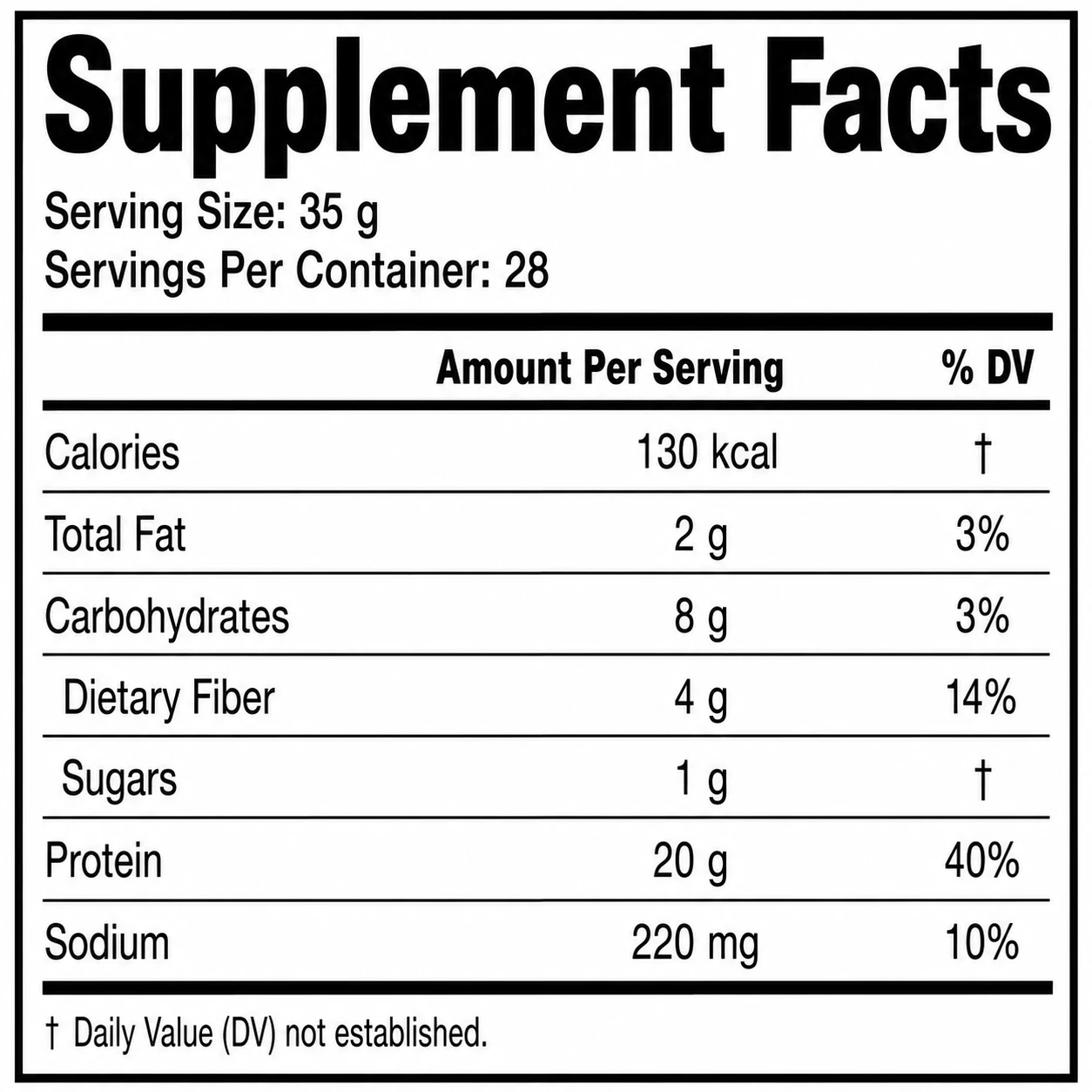 Supplement Facts

Serving Size: 35 g
Servings Per Container: 28

|  | Amount Per Serving | % DV |
|---|---|---|
| Calories | 130 kcal | † |
| Total Fat | 2 g | 3% |
| Carbohydrates | 8 g | 3% |
| Dietary Fiber | 4 g | 14% |
| Sugars | 1 g | † |
| Protein | 20 g | 40% |
| Sodium | 220 mg | 10% |

† Daily Value (DV) not established.